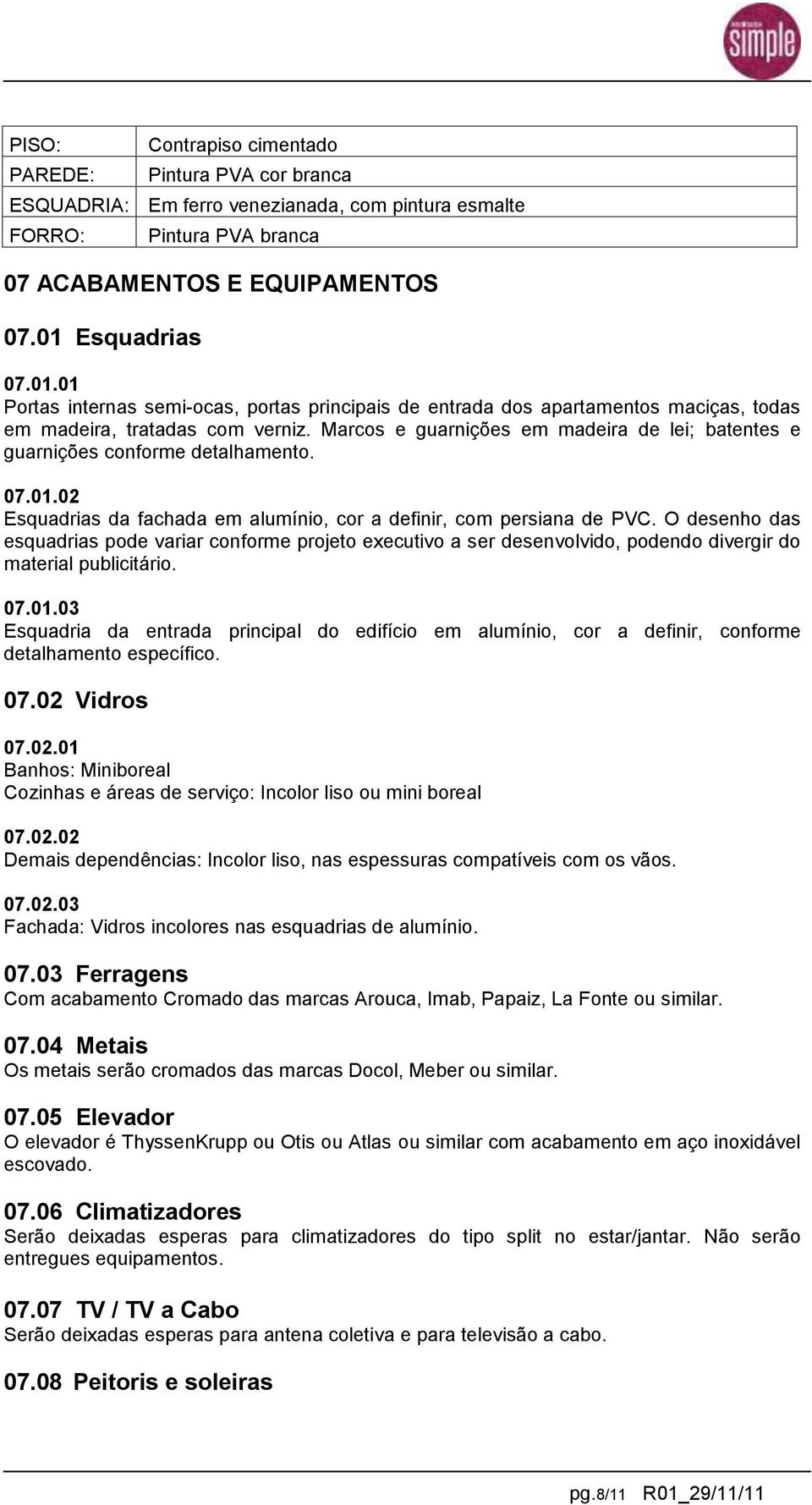 simple

| PISO: | Contrapiso cimentado |
|---|---|
| PAREDE: | Pintura PVA cor branca |
| ESQUADRIA: | Em ferro venezianada, com pintura esmalte |
| FORRO: | Pintura PVA branca |

07 ACABAMENTOS E EQUIPAMENTOS

07.01 Esquadrias

07.01.01
Portas internas semi-ocas, portas principais de entrada dos apartamentos maciças, todas em madeira, tratadas com verniz. Marcos e guarnições em madeira de lei; batentes e guarnições conforme detalhamento.

07.01.02
Esquadrias da fachada em alumínio, cor a definir, com persiana de PVC. O desenho das esquadrias pode variar conforme projeto executivo a ser desenvolvido, podendo divergir do material publicitário.

07.01.03
Esquadria da entrada principal do edifício em alumínio, cor a definir, conforme detalhamento específico.

07.02 Vidros

07.02.01
Banhos: Miniboreal
Cozinhas e áreas de serviço: Incolor liso ou mini boreal

07.02.02
Demais dependências: Incolor liso, nas espessuras compatíveis com os vãos.

07.02.03
Fachada: Vidros incolores nas esquadrias de alumínio.

07.03 Ferragens
Com acabamento Cromado das marcas Arouca, Imab, Papaiz, La Fonte ou similar.

07.04 Metais
Os metais serão cromados das marcas Docol, Meber ou similar.

07.05 Elevador
O elevador é ThyssenKrupp ou Otis ou Atlas ou similar com acabamento em aço inoxidável escovado.

07.06 Climatizadores
Serão deixadas esperas para climatizadores do tipo split no estar/jantar. Não serão entregues equipamentos.

07.07 TV / TV a Cabo
Serão deixadas esperas para antena coletiva e para televisão a cabo.

07.08 Peitoris e soleiras

pg.8/11 R01_29/11/11